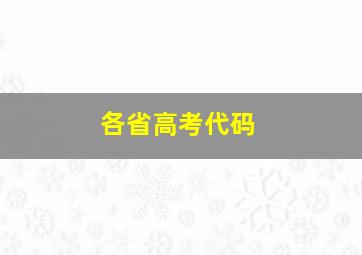 各省高考代码